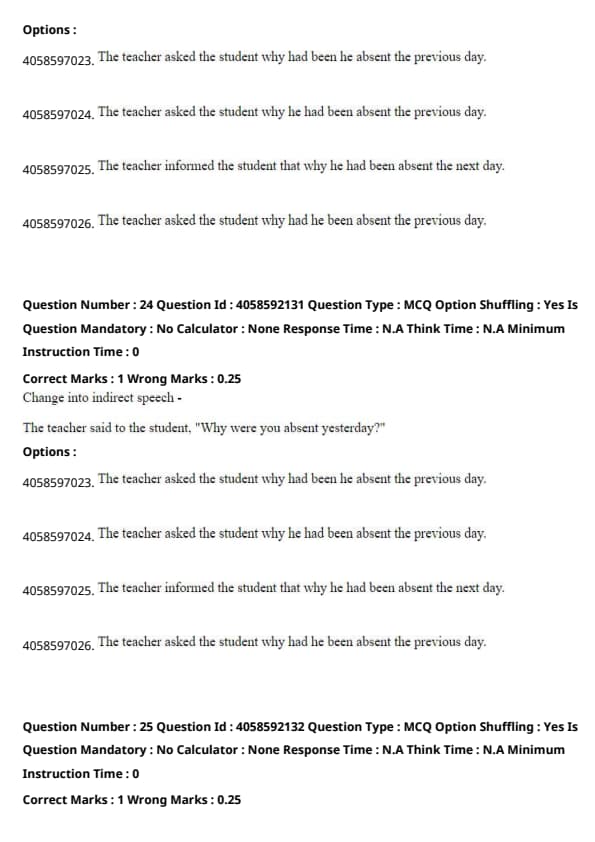 Options :

4058597023. The teacher asked the student why had been he absent the previous day.

4058597024. The teacher asked the student why he had been absent the previous day.

4058597025. The teacher informed the student that why he had been absent the next day.

4058597026. The teacher asked the student why had he been absent the previous day.

Question Number : 24 Question Id : 4058592131 Question Type : MCQ Option Shuffling : Yes Is Question Mandatory : No Calculator : None Response Time : N.A Think Time : N.A Minimum Instruction Time : 0

Correct Marks : 1 Wrong Marks : 0.25

Change into indirect speech -

The teacher said to the student, "Why were you absent yesterday?"

Options :

4058597023. The teacher asked the student why had been he absent the previous day.

4058597024. The teacher asked the student why he had been absent the previous day.

4058597025. The teacher informed the student that why he had been absent the next day.

4058597026. The teacher asked the student why had he been absent the previous day.

Question Number : 25 Question Id : 4058592132 Question Type : MCQ Option Shuffling : Yes Is Question Mandatory : No Calculator : None Response Time : N.A Think Time : N.A Minimum Instruction Time : 0

Correct Marks : 1 Wrong Marks : 0.25